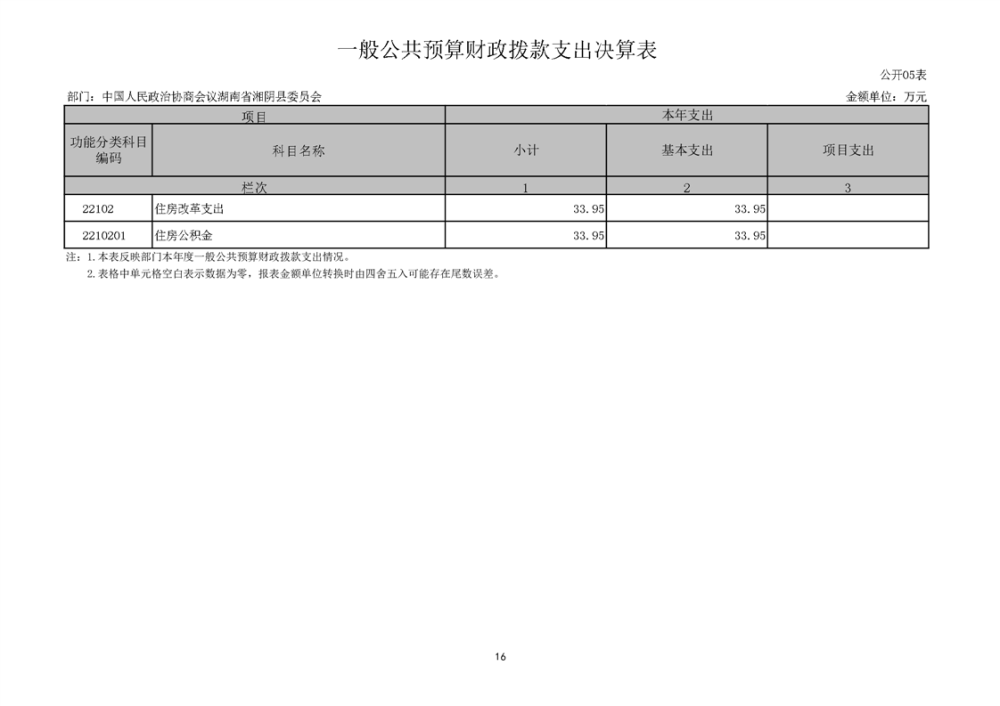 一般公共预算财政拨款支出决算表

公开05表

部门：中国人民政治协商会议湖南省湘阴县委员会

金额单位：万元

| 项目 | | 本年支出 | | |
|---|---|---|---|---|
| 功能分类科目编码 | 科目名称 | 小计 | 基本支出 | 项目支出 |
| 栏次 | | 1 | 2 | 3 |
| 22102 | 住房改革支出 | 33.95 | 33.95 | |
| 2210201 | 住房公积金 | 33.95 | 33.95 | |

注：1.本表反映部门本年度一般公共预算财政拨款支出情况。
2.表格中单元格空白表示数据为零，报表金额单位转换时由四舍五入可能存在尾数误差。

16